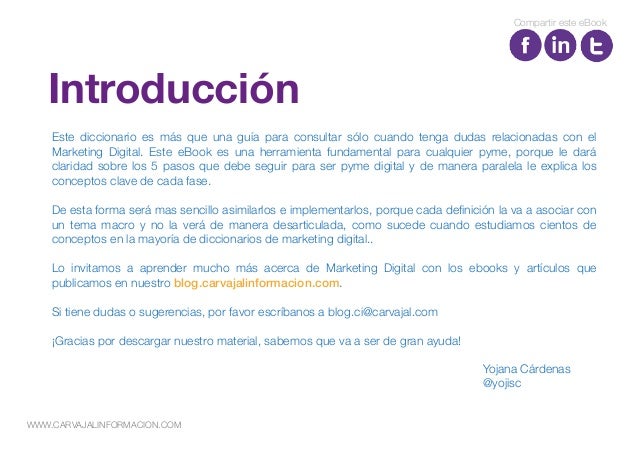 Compartir este eBook

f in t

Introducción

Este diccionario es más que una guía para consultar sólo cuando tenga dudas relacionadas con el Marketing Digital. Este eBook es una herramienta fundamental para cualquier pyme, porque le dará claridad sobre los 5 pasos que debe seguir para ser pyme digital y de manera paralela le explica los conceptos clave de cada fase.

De esta forma será mas sencillo asimilarlos e implementarlos, porque cada definición la va a asociar con un tema macro y no la verá de manera desarticulada, como sucede cuando estudiamos cientos de conceptos en la mayoría de diccionarios de marketing digital..

Lo invitamos a aprender mucho más acerca de Marketing Digital con los ebooks y artículos que publicamos en nuestro blog.carvajalinformacion.com.

Si tiene dudas o sugerencias, por favor escríbanos a blog.ci@carvajal.com

¡Gracias por descargar nuestro material, sabemos que va a ser de gran ayuda!

Yojana Cárdenas
@yojisc

WWW.CARVAJALINFORMACION.COM